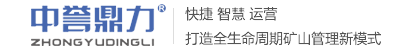 中誉鼎力®
ZHONGYUDINGLI

快捷 智慧 运营
打造全生命周期矿山管理新模式